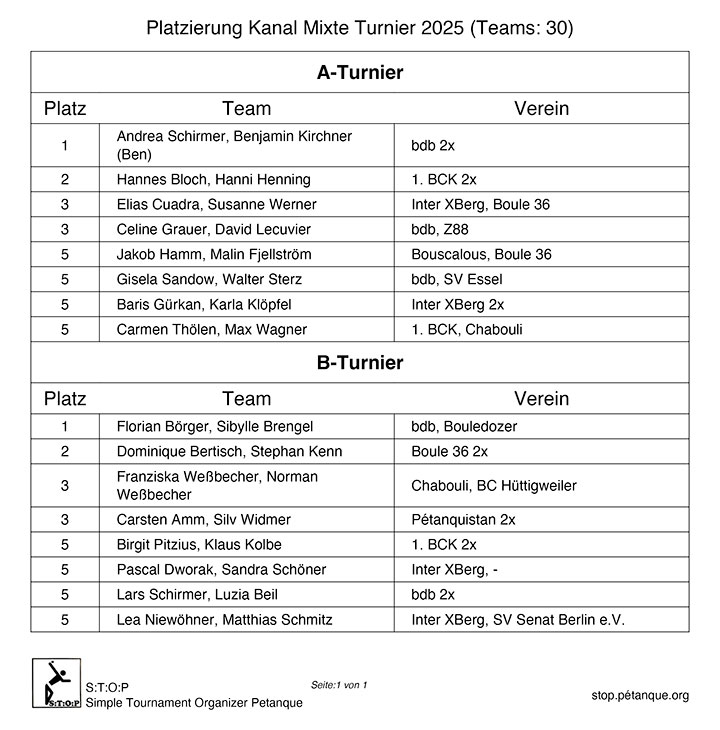 Platzierung Kanal Mixte Turnier 2025 (Teams: 30)

A-Turnier

| Platz | Team | Verein |
|---|---|---|
| 1 | Andrea Schirmer, Benjamin Kirchner (Ben) | bdb 2x |
| 2 | Hannes Bloch, Hanni Henning | 1. BCK 2x |
| 3 | Elias Cuadra, Susanne Werner | Inter XBerg, Boule 36 |
| 3 | Celine Grauer, David Lecuvier | bdb, Z88 |
| 5 | Jakob Hamm, Malin Fjellström | Bouscalous, Boule 36 |
| 5 | Gisela Sandow, Walter Sterz | bdb, SV Essel |
| 5 | Baris Gürkan, Karla Klöpfel | Inter XBerg 2x |
| 5 | Carmen Thölen, Max Wagner | 1. BCK, Chabouli |

B-Turnier

| Platz | Team | Verein |
|---|---|---|
| 1 | Florian Börger, Sibylle Brengel | bdb, Bouledozer |
| 2 | Dominique Bertisch, Stephan Kenn | Boule 36 2x |
| 3 | Franziska Weßbecher, Norman Weßbecher | Chabouli, BC Hüttigweiler |
| 3 | Carsten Amm, Silv Widmer | Pétanquistan 2x |
| 5 | Birgit Pitzius, Klaus Kolbe | 1. BCK 2x |
| 5 | Pascal Dworak, Sandra Schöner | Inter XBerg, - |
| 5 | Lars Schirmer, Luzia Beil | bdb 2x |
| 5 | Lea Niewöhner, Matthias Schmitz | Inter XBerg, SV Senat Berlin e.V. |

S:T:O:P
S:T:O:P
Simple Tournament Organizer Petanque
Seite:1 von 1
stop.pétanque.org